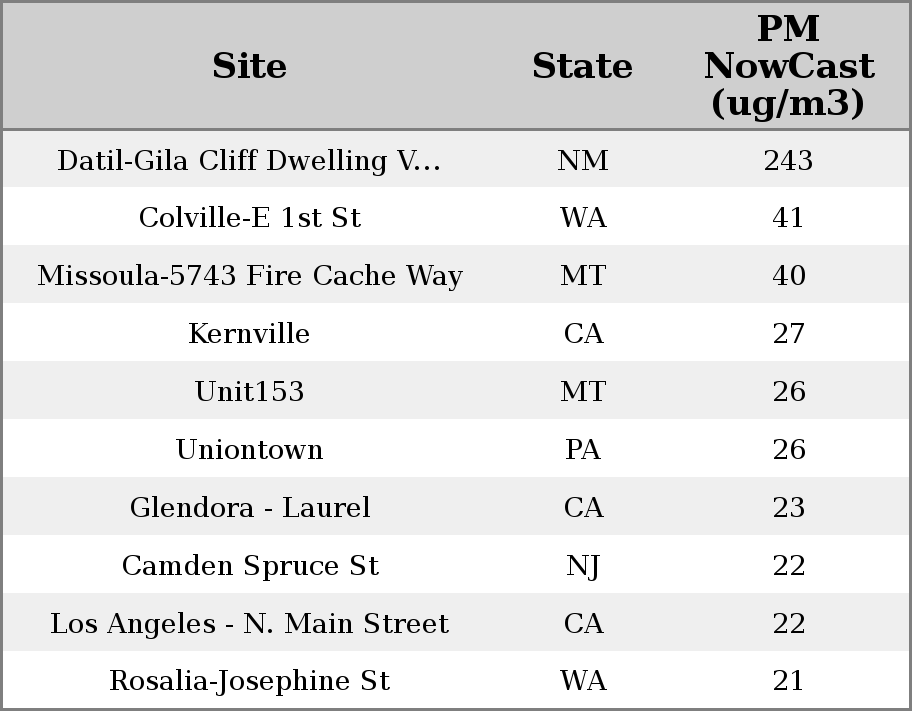 | Site | State | PM NowCast (ug/m3) |
|---|---|---|
| Datil-Gila Cliff Dwelling V... | NM | 243 |
| Colville-E 1st St | WA | 41 |
| Missoula-5743 Fire Cache Way | MT | 40 |
| Kernville | CA | 27 |
| Unit153 | MT | 26 |
| Uniontown | PA | 26 |
| Glendora - Laurel | CA | 23 |
| Camden Spruce St | NJ | 22 |
| Los Angeles - N. Main Street | CA | 22 |
| Rosalia-Josephine St | WA | 21 |